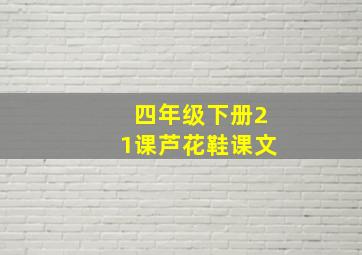 四年级下册21课芦花鞋课文